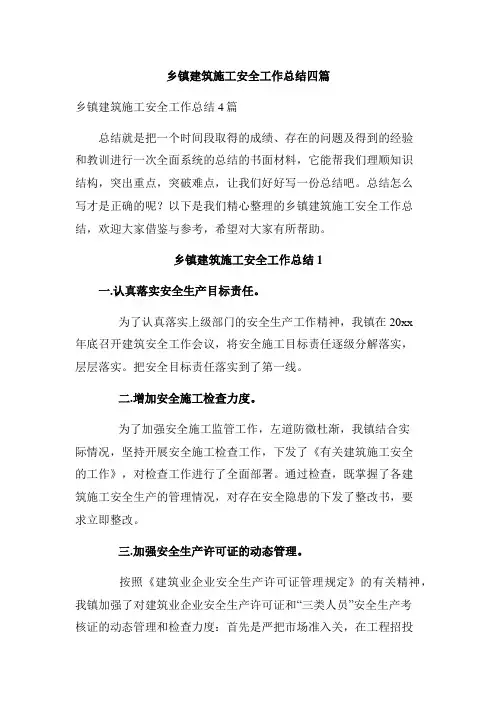 乡镇建筑施工安全工作总结四篇

乡镇建筑施工安全工作总结 4 篇

总结就是把一个时间段取得的成绩、存在的问题及得到的经验和教训进行一次全面系统的总结的书面材料，它能帮我们理顺知识结构，突出重点，突破难点，让我们好好写一份总结吧。总结怎么写才是正确的呢？以下是我们精心整理的乡镇建筑施工安全工作总结，欢迎大家借鉴与参考，希望对大家有所帮助。

乡镇建筑施工安全工作总结 1

一.认真落实安全生产目标责任。

为了认真落实上级部门的安全生产工作精神，我镇在 20xx 年底召开建筑安全工作会议，将安全施工目标责任逐级分解落实，层层落实。把安全目标责任落实到了第一线。

二.增加安全施工检查力度。

为了加强安全施工监管工作，左道防微杜渐，我镇结合实际情况，坚持开展安全施工检查工作，下发了《有关建筑施工安全的工作》，对检查工作进行了全面部署。通过检查，既掌握了各建筑施工安全生产的管理情况，对存在安全隐患的下发了整改书，要求立即整改。

三.加强安全生产许可证的动态管理。

按照《建筑业企业安全生产许可证管理规定》的有关精神，我镇加强了对建筑业企业安全生产许可证和“三类人员”安全生产考核证的动态管理和检查力度：首先是严把市场准入关，在工程招投